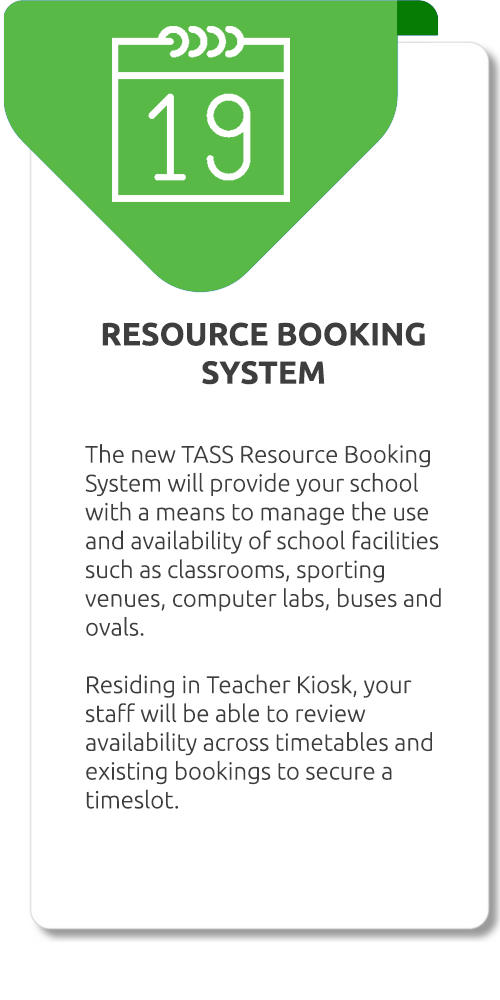 19

RESOURCE BOOKING SYSTEM

The new TASS Resource Booking System will provide your school with a means to manage the use and availability of school facilities such as classrooms, sporting venues, computer labs, buses and ovals.

Residing in Teacher Kiosk, your staff will be able to review availability across timetables and existing bookings to secure a timeslot.